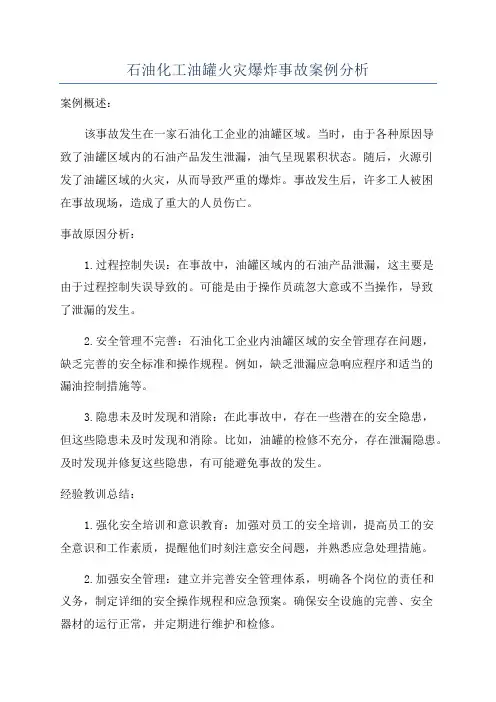 石油化工油罐火灾爆炸事故案例分析

案例概述：

该事故发生在一家石油化工企业的油罐区域。当时，由于各种原因导致了油罐区域内的石油产品发生泄漏，油气呈现累积状态。随后，火源引发了油罐区域的火灾，从而导致严重的爆炸。事故发生后，许多工人被困在事故现场，造成了重大的人员伤亡。

事故原因分析：

1.过程控制失误：在事故中，油罐区域内的石油产品泄漏，这主要是由于过程控制失误导致的。可能是由于操作员疏忽大意或不当操作，导致了泄漏的发生。

2.安全管理不完善：石油化工企业内油罐区域的安全管理存在问题，缺乏完善的安全标准和操作规程。例如，缺乏泄漏应急响应程序和适当的漏油控制措施等。

3.隐患未及时发现和消除：在此事故中，存在一些潜在的安全隐患，但这些隐患未及时发现和消除。比如，油罐的检修不充分，存在泄漏隐患。及时发现并修复这些隐患，有可能避免事故的发生。

经验教训总结：

1.强化安全培训和意识教育：加强对员工的安全培训，提高员工的安全意识和工作素质，提醒他们时刻注意安全问题，并熟悉应急处理措施。

2.加强安全管理：建立并完善安全管理体系，明确各个岗位的责任和义务，制定详细的安全操作规程和应急预案。确保安全设施的完善、安全器材的运行正常，并定期进行维护和检修。